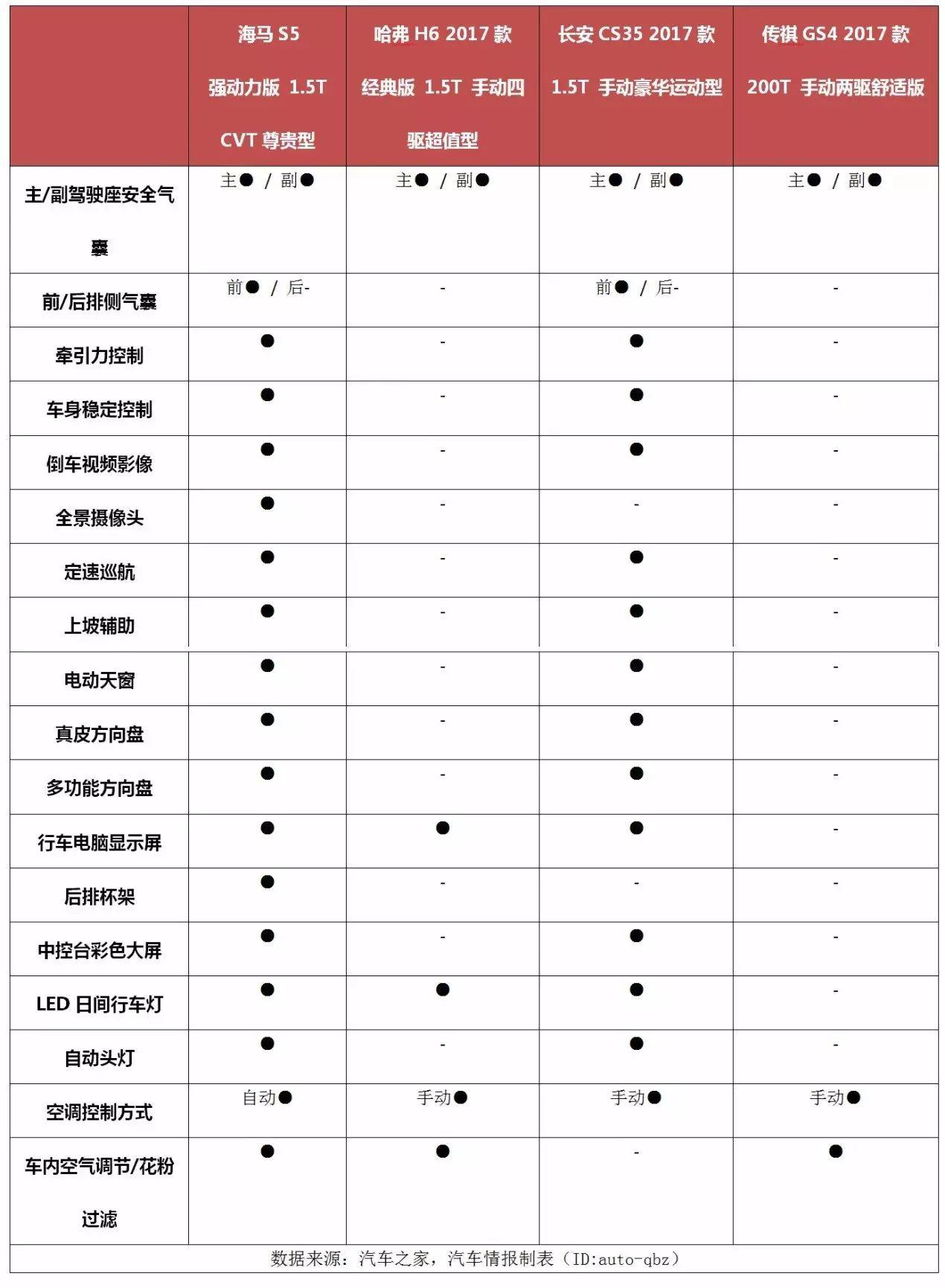 | | 海马 S5 强动力版 1.5T CVT 尊贵型 | 哈弗 H6 2017 款 经典版 1.5T 手动四驱超值型 | 长安 CS35 2017 款 1.5T 手动豪华运动型 | 传祺 GS4 2017 款 200T 手动两驱舒适版 |
|---|---|---|---|---|
| 主/副驾驶座安全气囊 | 主● / 副● | 主● / 副● | 主● / 副● | 主● / 副● |
| 前/后排侧气囊 | 前● / 后- | - | 前● / 后- | - |
| 牵引力控制 | ● | - | ● | - |
| 车身稳定控制 | ● | - | ● | - |
| 倒车视频影像 | ● | - | ● | - |
| 全景摄像头 | ● | - | - | - |
| 定速巡航 | ● | - | ● | - |
| 上坡辅助 | ● | - | ● | - |
| 电动天窗 | ● | - | ● | - |
| 真皮方向盘 | ● | - | ● | - |
| 多功能方向盘 | ● | - | ● | - |
| 行车电脑显示屏 | ● | ● | ● | - |
| 后排杯架 | ● | - | - | - |
| 中控台彩色大屏 | ● | - | ● | - |
| LED 日间行车灯 | ● | ● | ● | - |
| 自动头灯 | ● | - | ● | - |
| 空调控制方式 | 自动● | 手动● | 手动● | 手动● |
| 车内空气调节/花粉过滤 | ● | ● | - | ● |

数据来源：汽车之家，汽车情报制表（ID:auto-qbz）